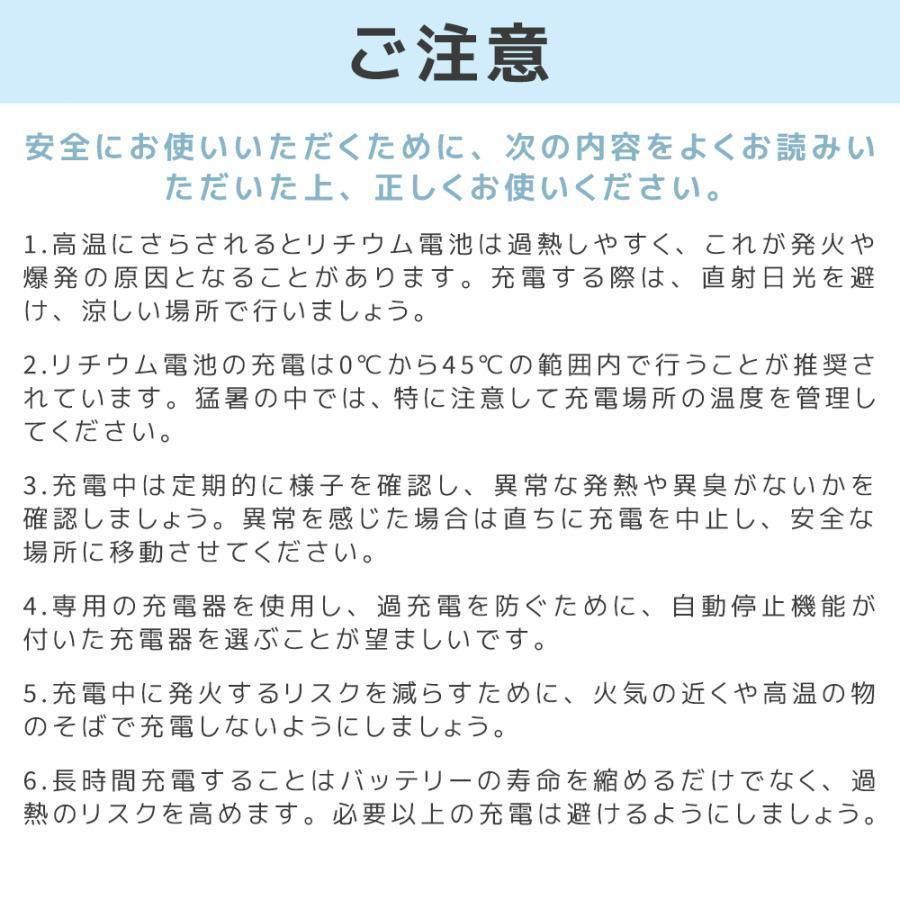 ご注意

安全にお使いいただくために、次の内容をよくお読みいただいた上、正しくお使いください。

1.高温にさらされるとリチウム電池は過熱しやすく、これが発火や爆発の原因となることがあります。充電する際は、直射日光を避け、涼しい場所で行いましょう。

2.リチウム電池の充電は0℃から45℃の範囲内で行うことが推奨されています。猛暑の中では、特に注意して充電場所の温度を管理してください。

3.充電中は定期的に様子を確認し、異常な発熱や異臭がないかを確認しましょう。異常を感じた場合は直ちに充電を中止し、安全な場所に移動させてください。

4.専用の充電器を使用し、過充電を防ぐために、自動停止機能が付いた充電器を選ぶことが望ましいです。

5.充電中に発火するリスクを減らすために、火気の近くや高温の物のそばで充電しないようにしましょう。

6.長時間充電することはバッテリーの寿命を縮めるだけでなく、過熱のリスクを高めます。必要以上の充電は避けるようにしましょう。